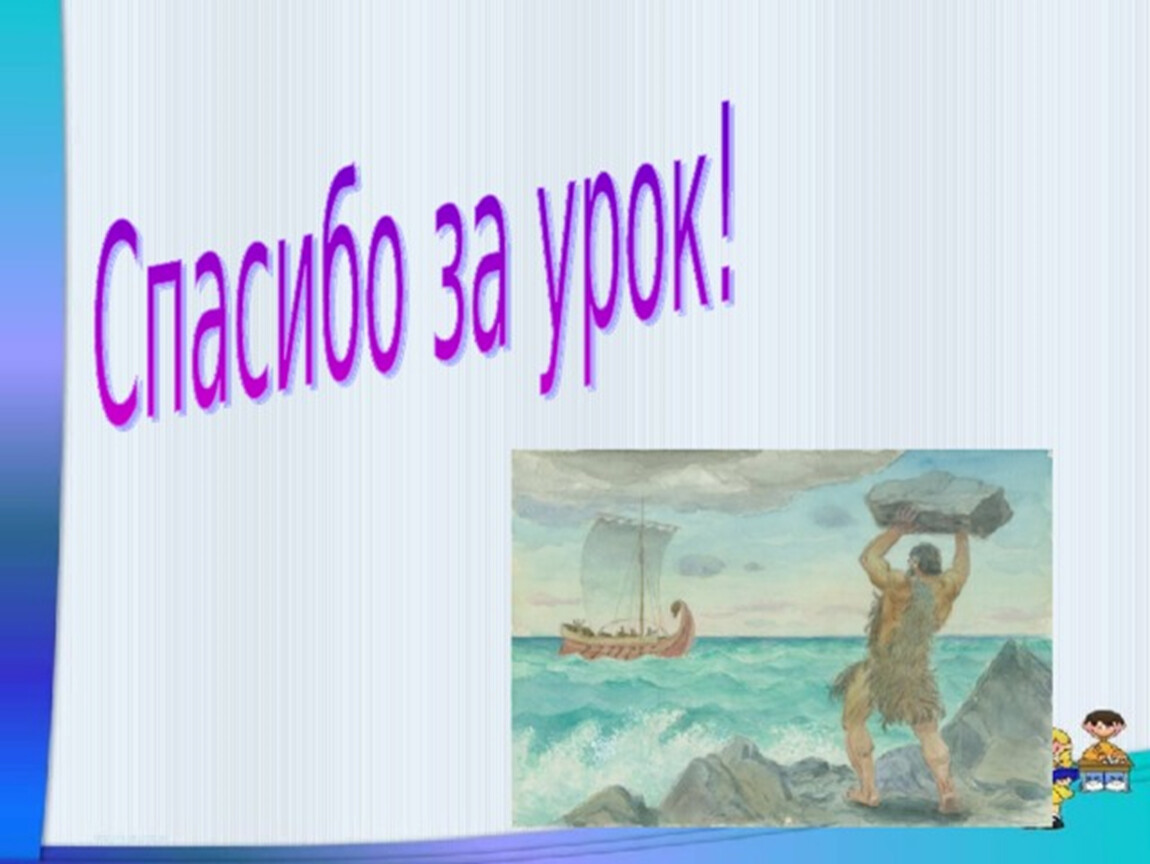 Спасибо за урок!